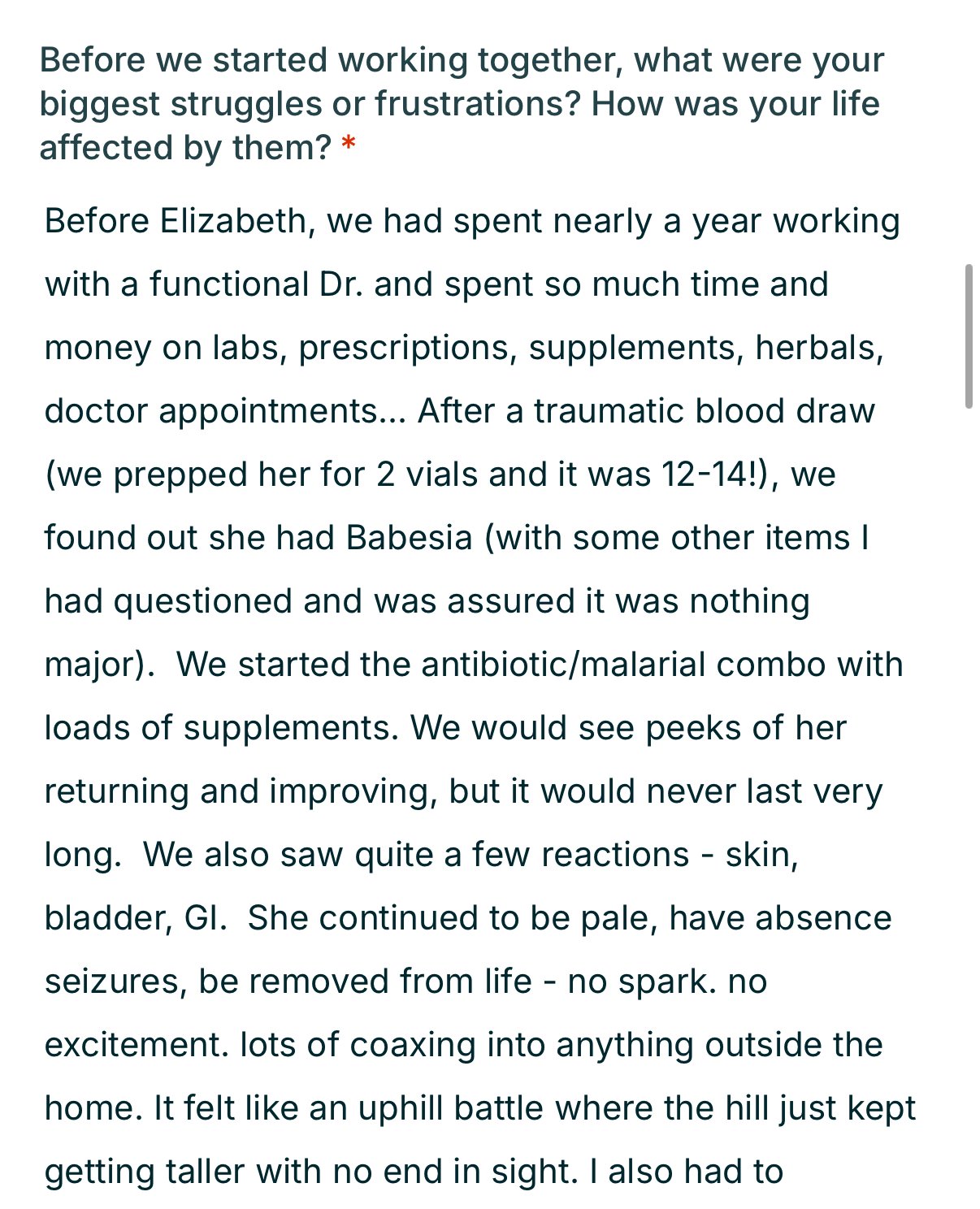 Before we started working together, what were your biggest struggles or frustrations? How was your life affected by them? *

Before Elizabeth, we had spent nearly a year working with a functional Dr. and spent so much time and money on labs, prescriptions, supplements, herbals, doctor appointments... After a traumatic blood draw (we prepped her for 2 vials and it was 12-14!), we found out she had Babesia (with some other items I had questioned and was assured it was nothing major). We started the antibiotic/malarial combo with loads of supplements. We would see peeks of her returning and improving, but it would never last very long. We also saw quite a few reactions - skin, bladder, GI. She continued to be pale, have absence seizures, be removed from life - no spark. no excitement. lots of coaxing into anything outside the home. It felt like an uphill battle where the hill just kept getting taller with no end in sight. I also had to